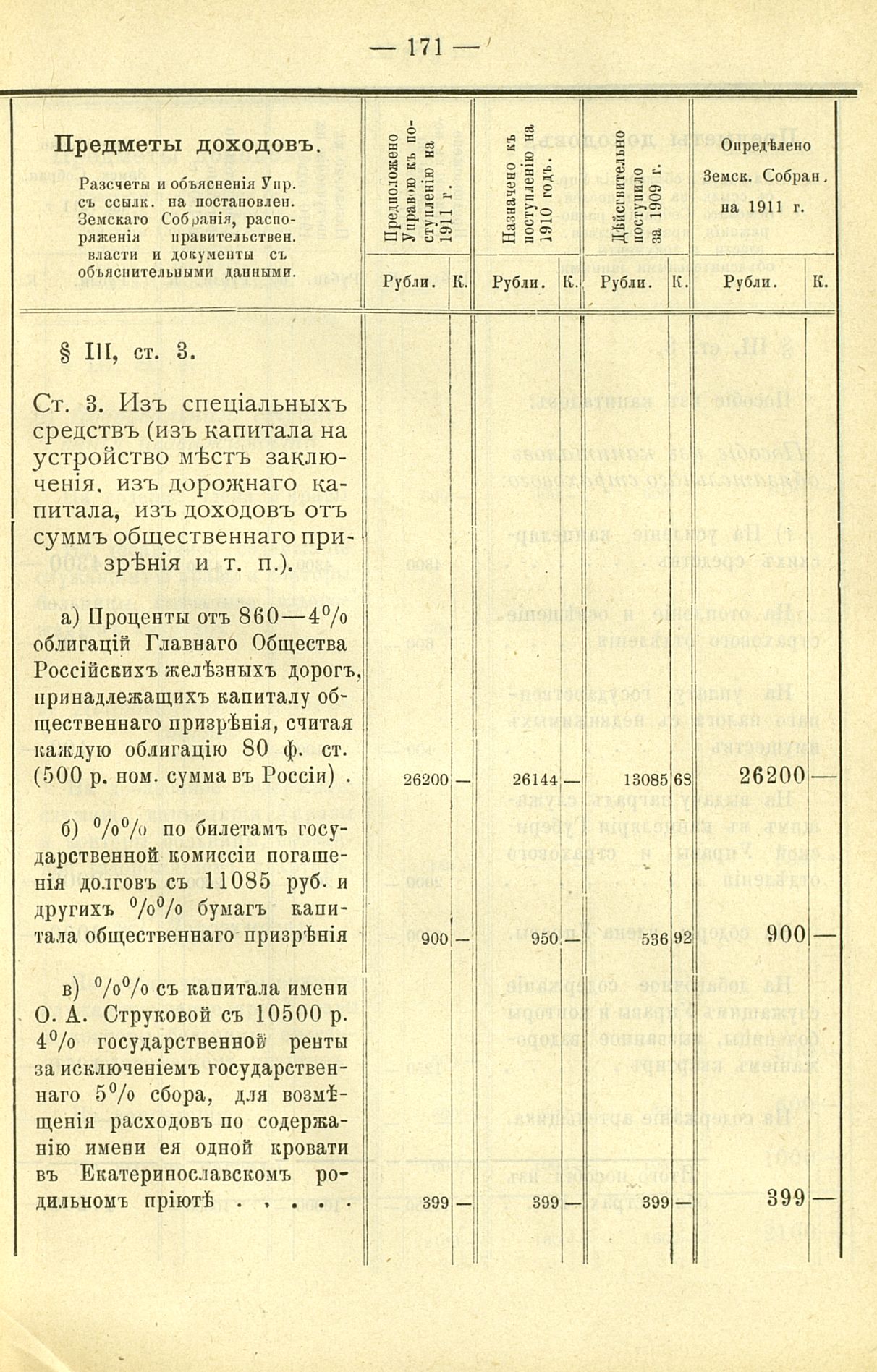 — 171 —

| Предметы доходовъ. Разсчеты и объясненія Упр. съ ссылк. на постановлен. Земскаго Собранія, распоряженія правительствен. власти и документы съ объяснительными данными. | Предположено Управою къ поступленію на 1911 г. Рубли. | К. | Назначено къ поступленію на 1910 годъ. Рубли. | К. | Дѣйствительно поступило за 1909 г. Рубли. | К. | Опредѣлено Земск. Собран. на 1911 г. Рубли. | К. |
|---|---|---|---|---|---|---|---|---|
| § III, ст. 3. | | | | | | | | |
| Ст. 3. Изъ спеціальныхъ средствъ (изъ капитала на устройство мѣстъ заключенія. изъ дорожнаго капитала, изъ доходовъ отъ суммъ общественнаго призрѣнія и т. п.). | | | | | | | | |
| а) Проценты отъ 860—4% облигацій Главнаго Общества Россійскихъ желѣзныхъ дорогъ, принадлежащихъ капиталу общественнаго призрѣнія, считая каждую облигацію 80 ф. ст. (500 р. ном. сумма въ Россіи) . | 26200 | — | 26144 | — | 13085 | 68 | 26200 | — |
| б) %% по билетамъ государственной комиссіи погашенія долговъ съ 11085 руб. и другихъ %% бумагъ капитала общественнаго призрѣнія | 900 | — | 950 | — | 536 | 92 | 900 | — |
| в) %% съ капитала имени О. А. Струковой съ 10500 р. 4% государственной ренты за исключеніемъ государственнаго 5% сбора, для возмѣщенія расходовъ по содержанію имени ея одной кровати въ Екатеринославскомъ родильномъ пріютѣ . . . . . | 399 | — | 399 | — | 399 | — | 399 | — |